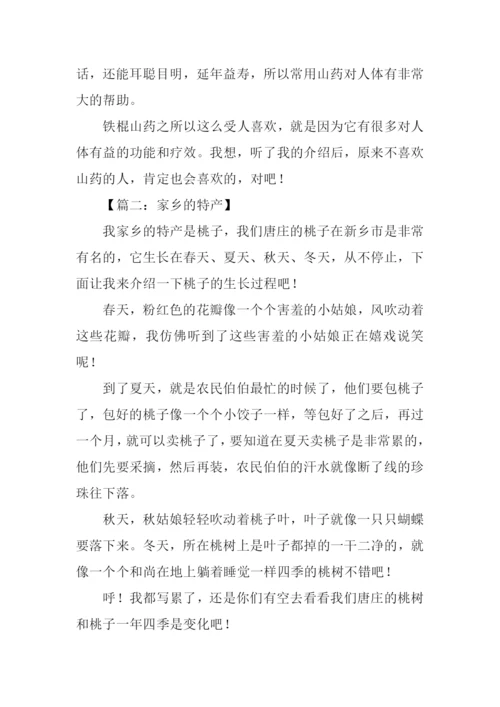 话，还能耳聪目明，延年益寿，所以常用山药对人体有非常大的帮助。

铁棍山药之所以这么受人喜欢，就是因为它有很多对人体有益的功能和疗效。我想，听了我的介绍后，原来不喜欢山药的人，肯定也会喜欢的，对吧！

【篇二：家乡的特产】

我家乡的特产是桃子，我们唐庄的桃子在新乡市是非常有名的，它生长在春天、夏天、秋天、冬天，从不停止，下面让我来介绍一下桃子的生长过程吧！

春天，粉红色的花瓣像一个个害羞的小姑娘，风吹动着这些花瓣，我仿佛听到了这些害羞的小姑娘正在嬉戏说笑呢！

到了夏天，就是农民伯伯最忙的时候了，他们要包桃子了，包好的桃子像一个个小饺子一样，等包好了之后，再过一个月，就可以卖桃子了，要知道在夏天卖桃子是非常累的，他们先要采摘，然后再装，农民伯伯的汗水就像断了线的珍珠往下落。

秋天，秋姑娘轻轻吹动着桃子叶，叶子就像一只只蝴蝶要落下来。冬天，所在桃树上是叶子都掉的一干二净的，就像一个个和尚在地上躺着睡觉一样四季的桃树不错吧！

呼！我都写累了，还是你们有空去看看我们唐庄的桃树和桃子一年四季是变化吧！